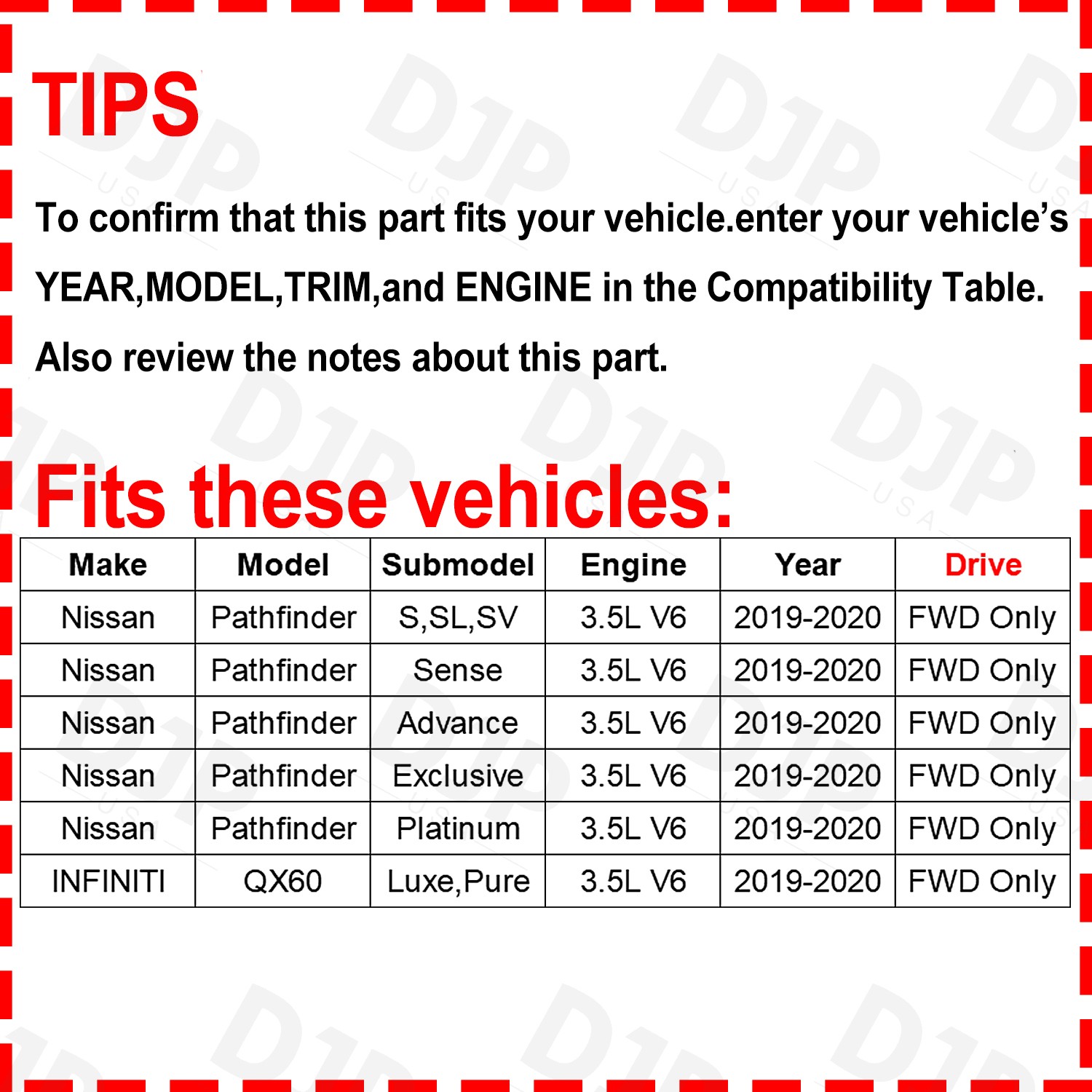 TIPS

To confirm that this part fits your vehicle.enter your vehicle's YEAR,MODEL,TRIM,and ENGINE in the Compatibility Table. Also review the notes about this part.

Fits these vehicles:

| Make | Model | Submodel | Engine | Year | Drive |
|---|---|---|---|---|---|
| Nissan | Pathfinder | S,SL,SV | 3.5L V6 | 2019-2020 | FWD Only |
| Nissan | Pathfinder | Sense | 3.5L V6 | 2019-2020 | FWD Only |
| Nissan | Pathfinder | Advance | 3.5L V6 | 2019-2020 | FWD Only |
| Nissan | Pathfinder | Exclusive | 3.5L V6 | 2019-2020 | FWD Only |
| Nissan | Pathfinder | Platinum | 3.5L V6 | 2019-2020 | FWD Only |
| INFINITI | QX60 | Luxe,Pure | 3.5L V6 | 2019-2020 | FWD Only |

DJP USA